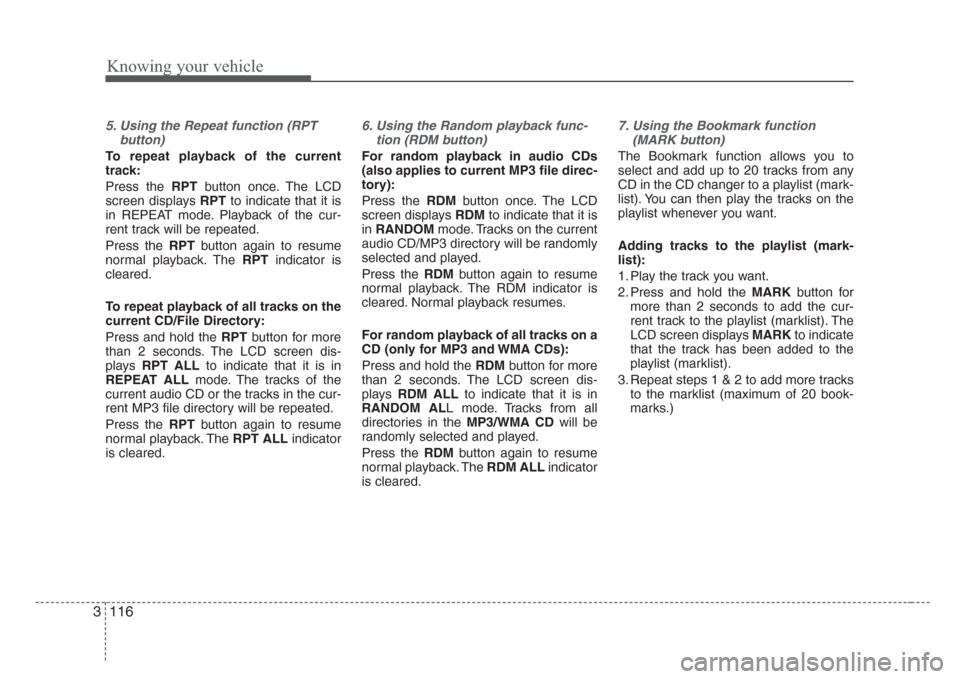 Knowing your vehicle

5. Using the Repeat function (RPT button)

To repeat playback of the current track:

Press the RPT button once. The LCD screen displays RPT to indicate that it is in REPEAT mode. Playback of the current track will be repeated.

Press the RPT button again to resume normal playback. The RPT indicator is cleared.

To repeat playback of all tracks on the current CD/File Directory:

Press and hold the RPT button for more than 2 seconds. The LCD screen displays RPT ALL to indicate that it is in REPEAT ALL mode. The tracks of the current audio CD or the tracks in the current MP3 file directory will be repeated.

Press the RPT button again to resume normal playback. The RPT ALL indicator is cleared.

6. Using the Random playback function (RDM button)

For random playback in audio CDs (also applies to current MP3 file directory):

Press the RDM button once. The LCD screen displays RDM to indicate that it is in RANDOM mode. Tracks on the current audio CD/MP3 directory will be randomly selected and played.

Press the RDM button again to resume normal playback. The RDM indicator is cleared. Normal playback resumes.

For random playback of all tracks on a CD (only for MP3 and WMA CDs):

Press and hold the RDM button for more than 2 seconds. The LCD screen displays RDM ALL to indicate that it is in RANDOM ALL mode. Tracks from all directories in the MP3/WMA CD will be randomly selected and played.

Press the RDM button again to resume normal playback. The RDM ALL indicator is cleared.

7. Using the Bookmark function (MARK button)

The Bookmark function allows you to select and add up to 20 tracks from any CD in the CD changer to a playlist (marklist). You can then play the tracks on the playlist whenever you want.

Adding tracks to the playlist (marklist):

1. Play the track you want.

2. Press and hold the MARK button for more than 2 seconds to add the current track to the playlist (marklist). The LCD screen displays MARK to indicate that the track has been added to the playlist (marklist).

3. Repeat steps 1 & 2 to add more tracks to the marklist (maximum of 20 bookmarks.)

3 116

carmanualsonline.info